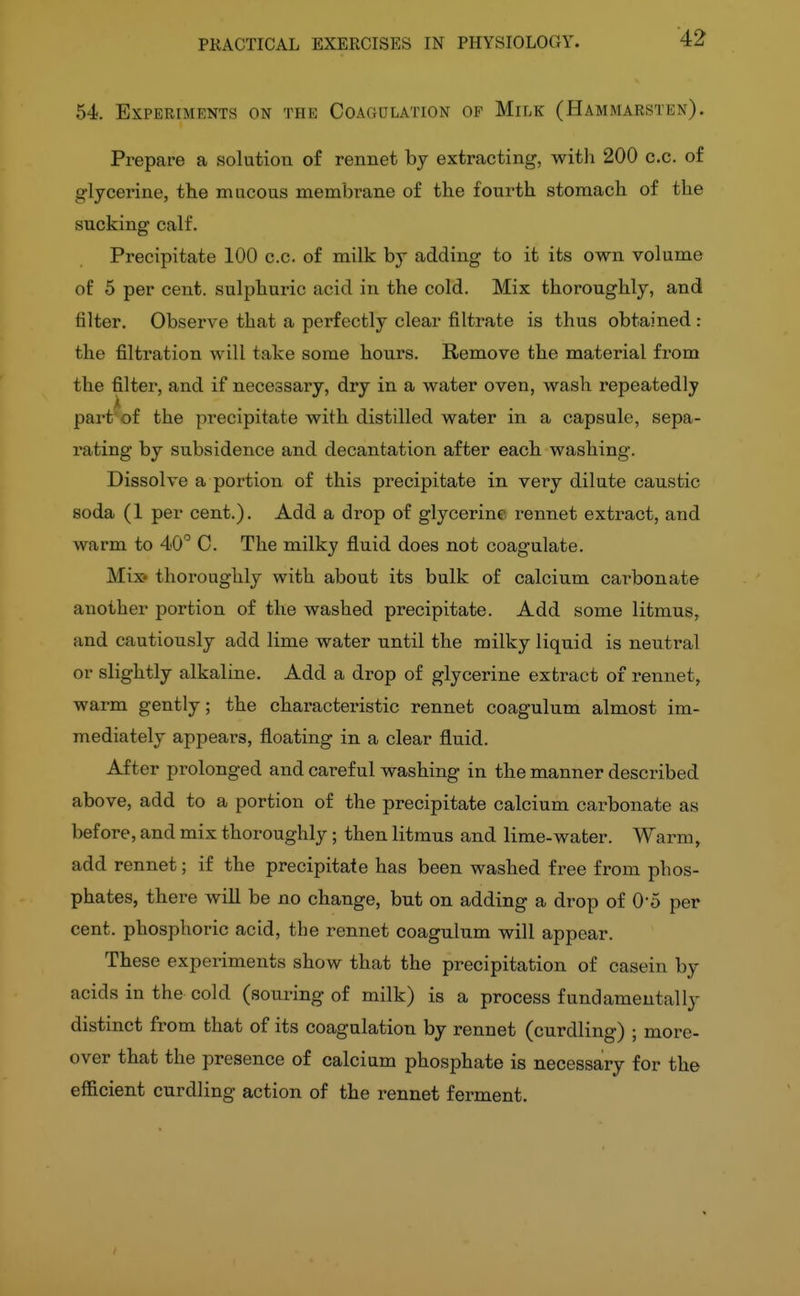 PRACTICAL EXERCISES IN PHYSIOLOGY. 42

54. Experiments on the Coagulation of Milk (Hammarsten).

Prepare a solution of rennet by extracting, with 200 c.c. of glycerine, the mucous membrane of the fourth stomach of the sucking calf.

Precipitate 100 c.c. of milk by adding to it its own volume of 5 per cent. sulphuric acid in the cold. Mix thoroughly, and filter. Observe that a perfectly clear filtrate is thus obtained: the filtration will take some hours. Remove the material from the filter, and if necessary, dry in a water oven, wash repeatedly part of the precipitate with distilled water in a capsule, separating by subsidence and decantation after each washing.

Dissolve a portion of this precipitate in very dilute caustic soda (1 per cent.). Add a drop of glycerine rennet extract, and warm to 40° C. The milky fluid does not coagulate.

Mix thoroughly with about its bulk of calcium carbonate another portion of the washed precipitate. Add some litmus, and cautiously add lime water until the milky liquid is neutral or slightly alkaline. Add a drop of glycerine extract of rennet, warm gently; the characteristic rennet coagulum almost immediately appears, floating in a clear fluid.

After prolonged and careful washing in the manner described above, add to a portion of the precipitate calcium carbonate as before, and mix thoroughly; then litmus and lime-water. Warm, add rennet; if the precipitate has been washed free from phosphates, there will be no change, but on adding a drop of 0·5 per cent. phosphoric acid, the rennet coagulum will appear.

These experiments show that the precipitation of casein by acids in the cold (souring of milk) is a process fundamentally distinct from that of its coagulation by rennet (curdling); moreover that the presence of calcium phosphate is necessary for the efficient curdling action of the rennet ferment.